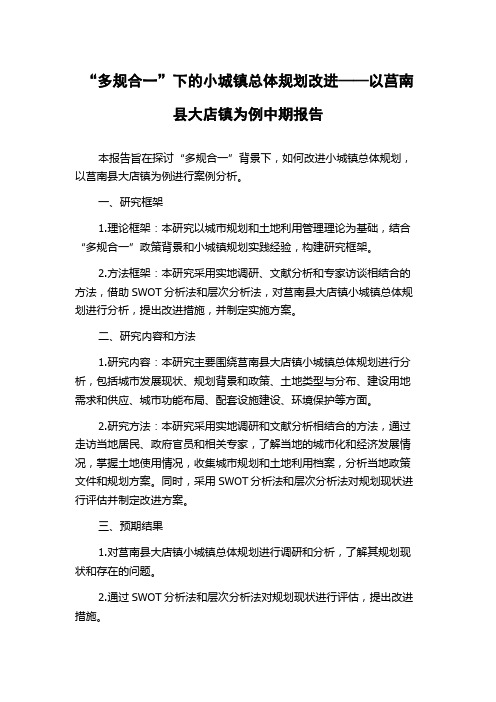 “多规合一”下的小城镇总体规划改进——以莒南县大店镇为例中期报告

本报告旨在探讨“多规合一”背景下，如何改进小城镇总体规划，以莒南县大店镇为例进行案例分析。

一、研究框架

1.理论框架：本研究以城市规划和土地利用管理理论为基础，结合“多规合一”政策背景和小城镇规划实践经验，构建研究框架。

2.方法框架：本研究采用实地调研、文献分析和专家访谈相结合的方法，借助 SWOT 分析法和层次分析法，对莒南县大店镇小城镇总体规划进行分析，提出改进措施，并制定实施方案。

二、研究内容和方法

1.研究内容：本研究主要围绕莒南县大店镇小城镇总体规划进行分析，包括城市发展现状、规划背景和政策、土地类型与分布、建设用地需求和供应、城市功能布局、配套设施建设、环境保护等方面。

2.研究方法：本研究采用实地调研和文献分析相结合的方法，通过走访当地居民、政府官员和相关专家，了解当地的城市化和经济发展情况，掌握土地使用情况，收集城市规划和土地利用档案，分析当地政策文件和规划方案。同时，采用 SWOT 分析法和层次分析法对规划现状进行评估并制定改进方案。

三、预期结果

1.对莒南县大店镇小城镇总体规划进行调研和分析，了解其规划现状和存在的问题。

2.通过 SWOT 分析法和层次分析法对规划现状进行评估，提出改进措施。